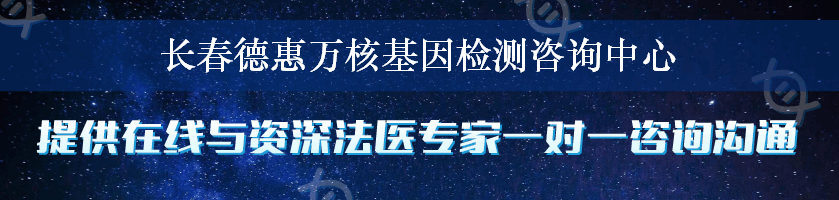 长春德惠万核基因检测咨询中心

提供在线与资深法医专家一对一咨询沟通